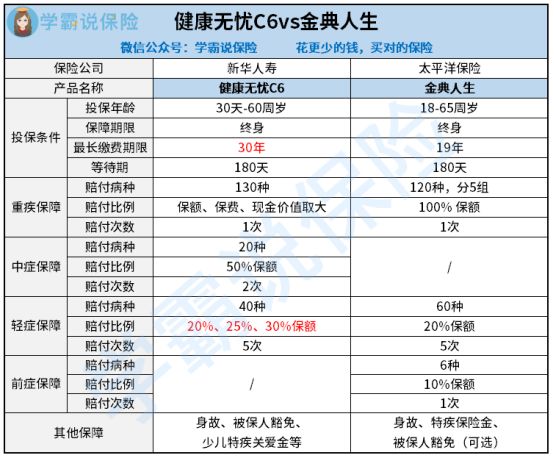 学霸说保险

健康无忧C6vs金典人生

微信公众号：学霸说保险　　花更少的钱，买对的保险

| 保险公司 | | 新华人寿 | 太平洋保险 |
|---|---|---|---|
| 产品名称 | | 健康无忧C6 | 金典人生 |
| 投保条件 | 投保年龄 | 30天-60周岁 | 18-65周岁 |
| | 保障期限 | 终身 | 终身 |
| | 最长缴费期限 | 30年 | 19年 |
| | 等待期 | 180天 | 180天 |
| 重疾保障 | 赔付病种 | 130种 | 120种，分5组 |
| | 赔付比例 | 保额、保费、现金价值取大 | 100% 保额 |
| | 赔付次数 | 1次 | 1次 |
| 中症保障 | 赔付病种 | 20种 | / |
| | 赔付比例 | 50%保额 | |
| | 赔付次数 | 2次 | |
| 轻症保障 | 赔付病种 | 40种 | 60种 |
| | 赔付比例 | 20%、25%、30%保额 | 20%保额 |
| | 赔付次数 | 5次 | 5次 |
| 前症保障 | 赔付病种 | / | 6种 |
| | 赔付比例 | | 10%保额 |
| | 赔付次数 | | 1次 |
| 其他保障 | | 身故、被保人豁免、少儿特疾关爱金等 | 身故、特疾保险金、被保人豁免（可选） |

学霸说保险